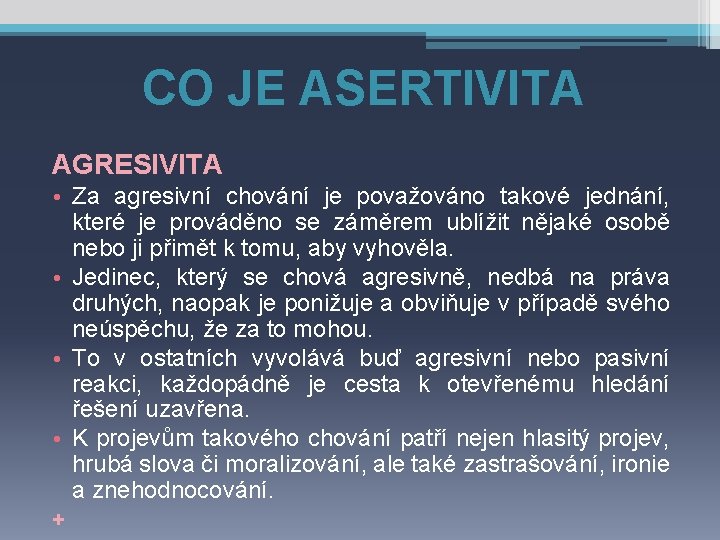 CO JE ASERTIVITA

AGRESIVITA

• Za agresivní chování je považováno takové jednání, které je prováděno se záměrem ublížit nějaké osobě nebo ji přimět k tomu, aby vyhověla.
• Jedinec, který se chová agresivně, nedbá na práva druhých, naopak je ponižuje a obviňuje v případě svého neúspěchu, že za to mohou.
• To v ostatních vyvolává buď agresivní nebo pasivní reakci, každopádně je cesta k otevřenému hledání řešení uzavřena.
• K projevům takového chování patří nejen hlasitý projev, hrubá slova či moralizování, ale také zastrašování, ironie a znehodnocování.

+